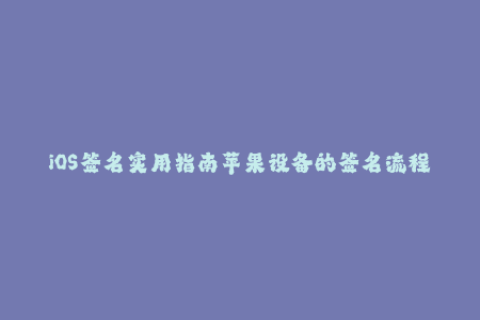 iOS签名实用指南苹果设备的签名流程